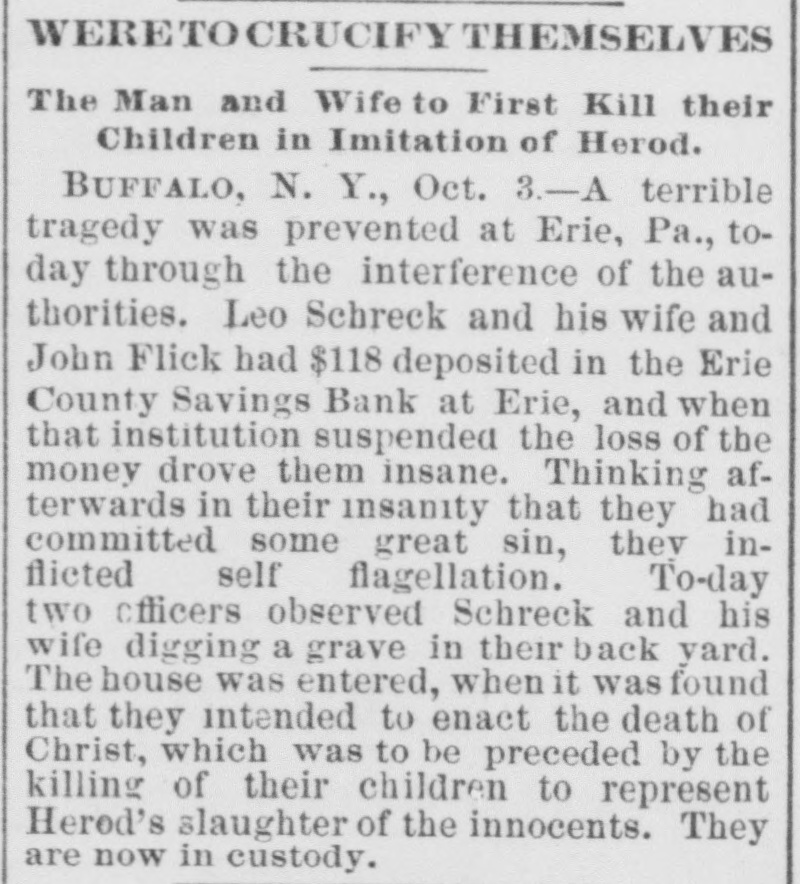 WERE TO CRUCIFY THEMSELVES

The Man and Wife to First Kill their Children in Imitation of Herod.

BUFFALO, N. Y., Oct. 3.—A terrible tragedy was prevented at Erie, Pa., today through the interference of the authorities. Leo Schreck and his wife and John Flick had $118 deposited in the Erie County Savings Bank at Erie, and when that institution suspended the loss of the money drove them insane. Thinking afterwards in their insanity that they had committed some great sin, they inflicted self flagellation. To-day two officers observed Schreck and his wife digging a grave in their back yard. The house was entered, when it was found that they intended to enact the death of Christ, which was to be preceded by the killing of their children to represent Herod's slaughter of the innocents. They are now in custody.